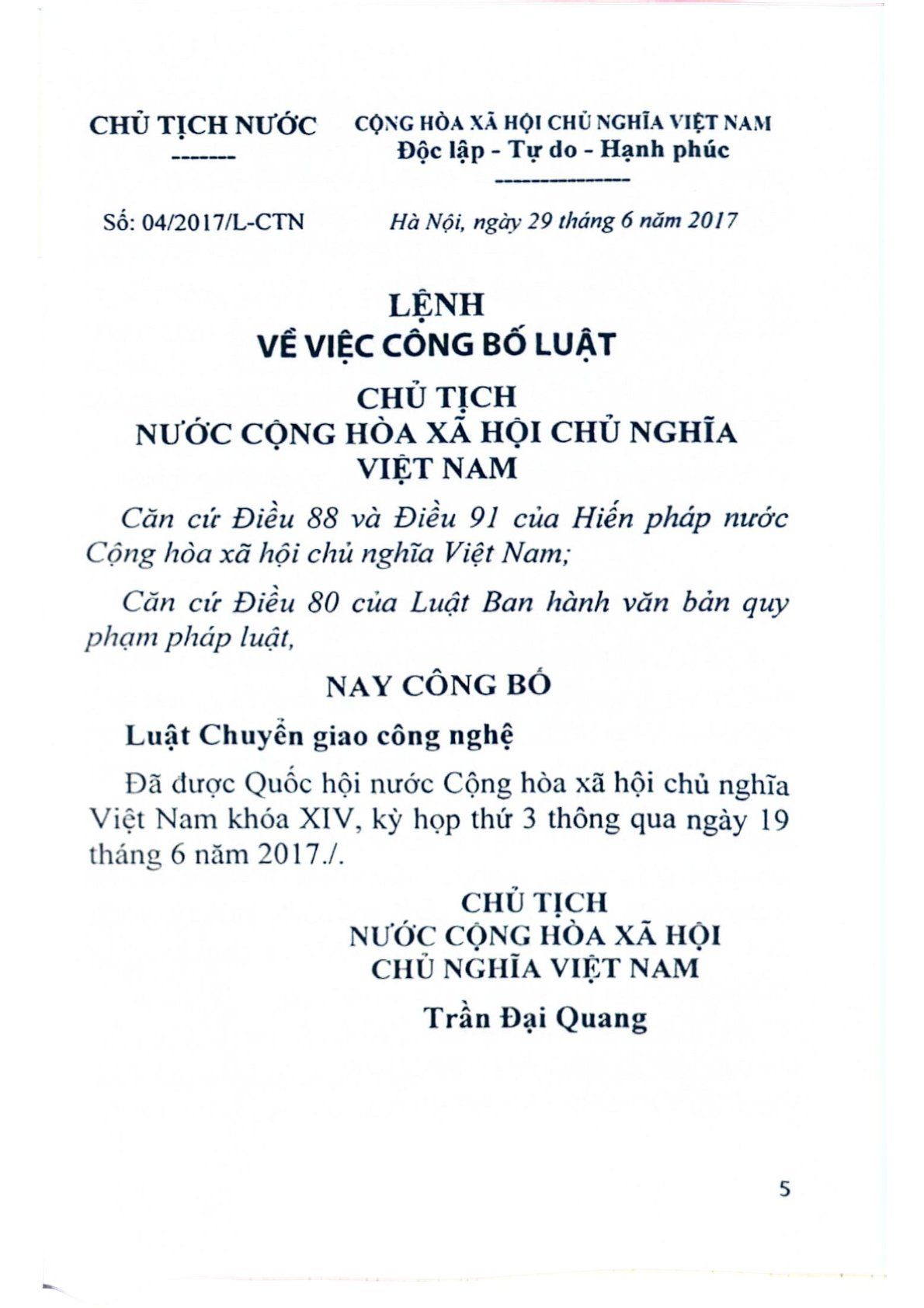 CHỦ TỊCH NƯỚC
-------

CỘNG HÒA XÃ HỘI CHỦ NGHĨA VIỆT NAM
Độc lập - Tự do - Hạnh phúc
---------------

Số: 04/2017/L-CTN

Hà Nội, ngày 29 tháng 6 năm 2017

LỆNH
VỀ VIỆC CÔNG BỐ LUẬT

CHỦ TỊCH
NƯỚC CỘNG HÒA XÃ HỘI CHỦ NGHĨA VIỆT NAM

Căn cứ Điều 88 và Điều 91 của Hiến pháp nước Cộng hòa xã hội chủ nghĩa Việt Nam;

Căn cứ Điều 80 của Luật Ban hành văn bản quy phạm pháp luật,

NAY CÔNG BỐ

Luật Chuyển giao công nghệ

Đã được Quốc hội nước Cộng hòa xã hội chủ nghĩa Việt Nam khóa XIV, kỳ họp thứ 3 thông qua ngày 19 tháng 6 năm 2017./.

CHỦ TỊCH
NƯỚC CỘNG HÒA XÃ HỘI
CHỦ NGHĨA VIỆT NAM

Trần Đại Quang

5